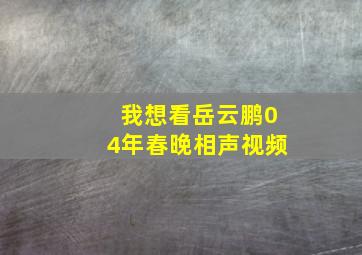 我想看岳云鹏04年春晚相声视频